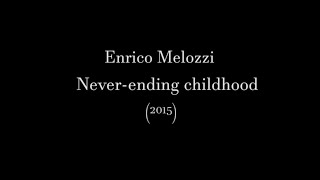 Enrico Melozzi
Never-ending childhood
(2015)